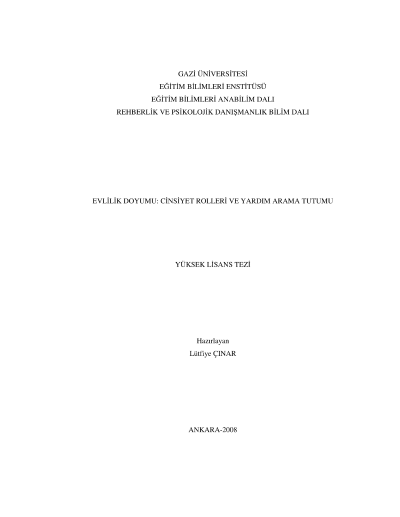 GAZİ ÜNİVERSİTESİ
EĞİTİM BİLİMLERİ ENSTİTÜSÜ
EĞİTİM BİLİMLERİ ANABİLİM DALI
REHBERLİK VE PSİKOLOJİK DANIŞMANLIK BİLİM DALI

EVLİLİK DOYUMU: CİNSİYET ROLLERİ VE YARDIM ARAMA TUTUMU

YÜKSEK LİSANS TEZİ

Hazırlayan
Lütfiye ÇINAR

ANKARA-2008